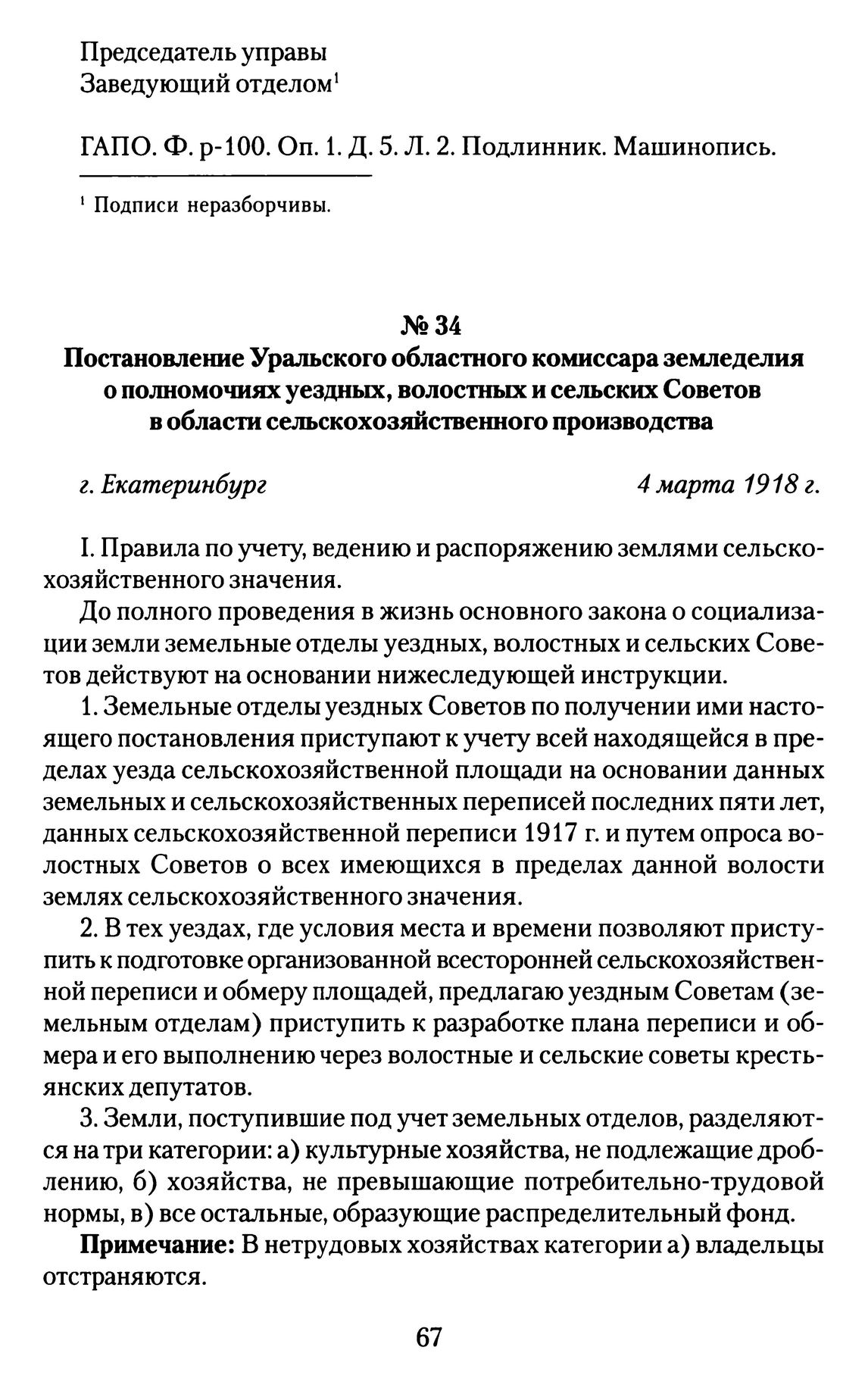 Председатель управы
Заведующий отделом$^1$

ГАПО. Ф. р-100. Оп. 1. Д. 5. Л. 2. Подлинник. Машинопись.

$^1$ Подписи неразборчивы.

№ 34
Постановление Уральского областного комиссара земледелия о полномочиях уездных, волостных и сельских Советов в области сельскохозяйственного производства

г. Екатеринбург 4 марта 1918 г.

I. Правила по учету, ведению и распоряжению землями сельскохозяйственного значения.

До полного проведения в жизнь основного закона о социализации земли земельные отделы уездных, волостных и сельских Советов действуют на основании нижеследующей инструкции.

1. Земельные отделы уездных Советов по получении ими настоящего постановления приступают к учету всей находящейся в пределах уезда сельскохозяйственной площади на основании данных земельных и сельскохозяйственных переписей последних пяти лет, данных сельскохозяйственной переписи 1917 г. и путем опроса волостных Советов о всех имеющихся в пределах данной волости землях сельскохозяйственного значения.

2. В тех уездах, где условия места и времени позволяют приступить к подготовке организованной всесторонней сельскохозяйственной переписи и обмеру площадей, предлагаю уездным Советам (земельным отделам) приступить к разработке плана переписи и обмера и его выполнению через волостные и сельские советы крестьянских депутатов.

3. Земли, поступившие под учет земельных отделов, разделяются на три категории: а) культурные хозяйства, не подлежащие дроблению, б) хозяйства, не превышающие потребительно-трудовой нормы, в) все остальные, образующие распределительный фонд.

Примечание: В нетрудовых хозяйствах категории а) владельцы отстраняются.

67